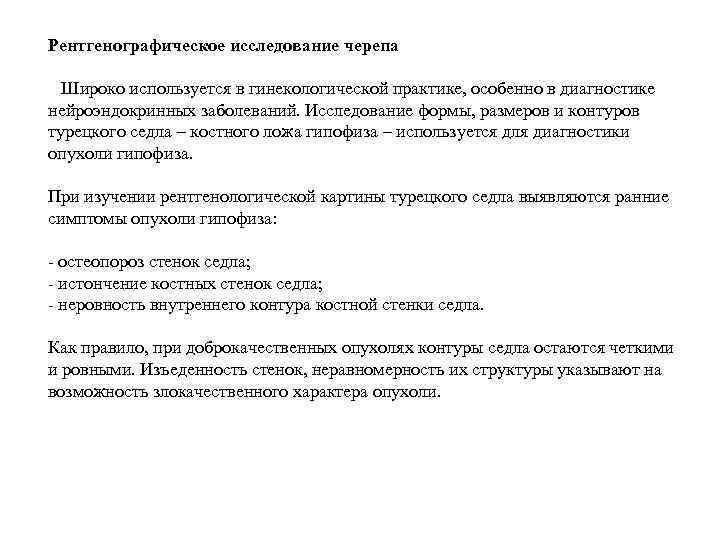 Рентгенографическое исследование черепа

Широко используется в гинекологической практике, особенно в диагностике нейроэндокринных заболеваний. Исследование формы, размеров и контуров турецкого седла – костного ложа гипофиза – используется для диагностики опухоли гипофиза.

При изучении рентгенологической картины турецкого седла выявляются ранние симптомы опухоли гипофиза:

- остеопороз стенок седла;
- истончение костных стенок седла;
- неровность внутреннего контура костной стенки седла.

Как правило, при доброкачественных опухолях контуры седла остаются четкими и ровными. Изъеденность стенок, неравномерность их структуры указывают на возможность злокачественного характера опухоли.